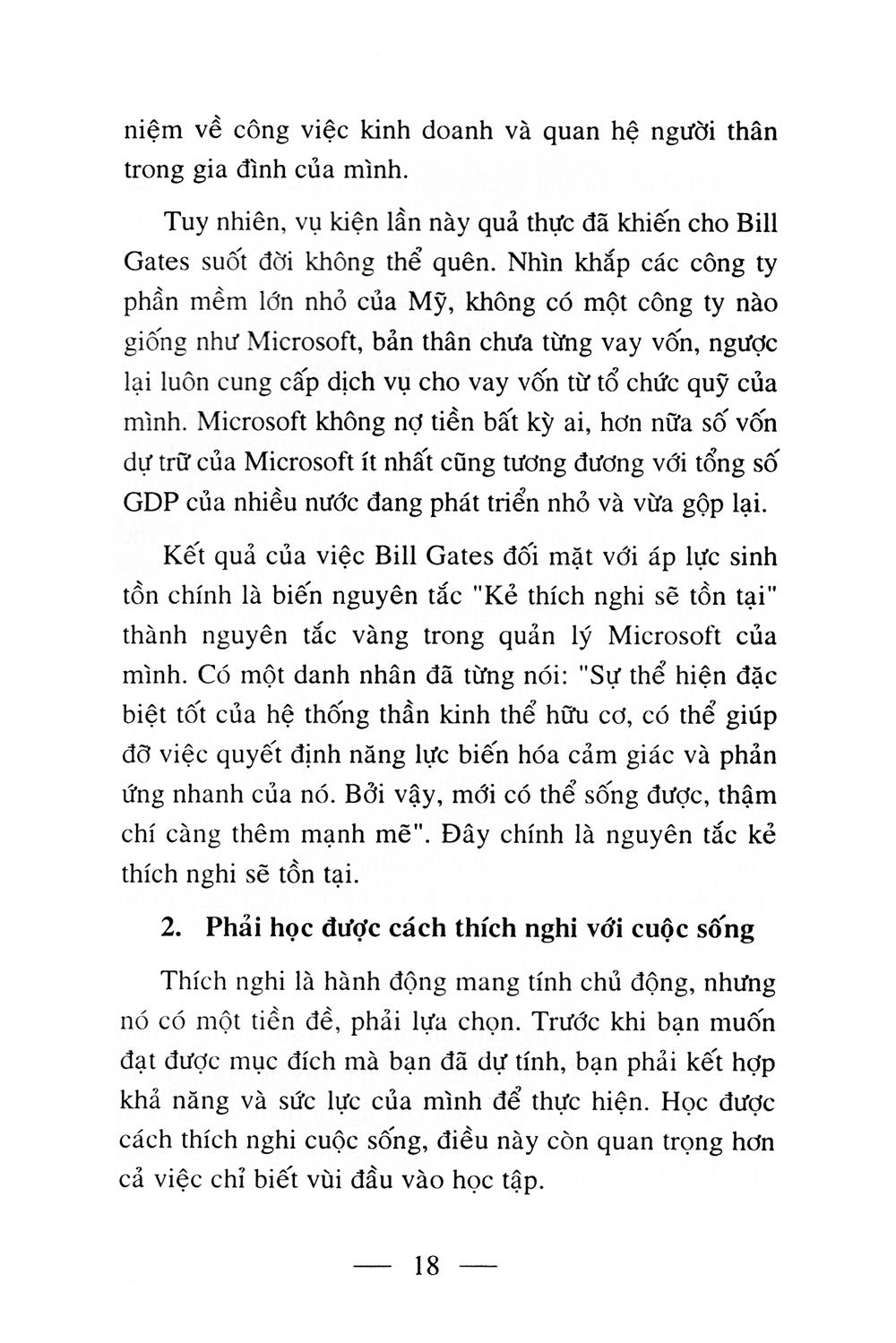 niệm về công việc kinh doanh và quan hệ người thân trong gia đình của mình.

Tuy nhiên, vụ kiện lần này quả thực đã khiến cho Bill Gates suốt đời không thể quên. Nhìn khắp các công ty phần mềm lớn nhỏ của Mỹ, không có một công ty nào giống như Microsoft, bản thân chưa từng vay vốn, ngược lại luôn cung cấp dịch vụ cho vay vốn từ tổ chức quỹ của mình. Microsoft không nợ tiền bất kỳ ai, hơn nữa số vốn dự trữ của Microsoft ít nhất cũng tương đương với tổng số GDP của nhiều nước đang phát triển nhỏ và vừa gộp lại.

Kết quả của việc Bill Gates đối mặt với áp lực sinh tồn chính là biến nguyên tắc "Kẻ thích nghi sẽ tồn tại" thành nguyên tắc vàng trong quản lý Microsoft của mình. Có một danh nhân đã từng nói: "Sự thể hiện đặc biệt tốt của hệ thống thần kinh thể hữu cơ, có thể giúp đỡ việc quyết định năng lực biến hóa cảm giác và phản ứng nhanh của nó. Bởi vậy, mới có thể sống được, thậm chí càng thêm mạnh mẽ". Đây chính là nguyên tắc kẻ thích nghi sẽ tồn tại.

2. Phải học được cách thích nghi với cuộc sống

Thích nghi là hành động mang tính chủ động, nhưng nó có một tiền đề, phải lựa chọn. Trước khi bạn muốn đạt được mục đích mà bạn đã dự tính, bạn phải kết hợp khả năng và sức lực của mình để thực hiện. Học được cách thích nghi cuộc sống, điều này còn quan trọng hơn cả việc chỉ biết vùi đầu vào học tập.

— 18 —